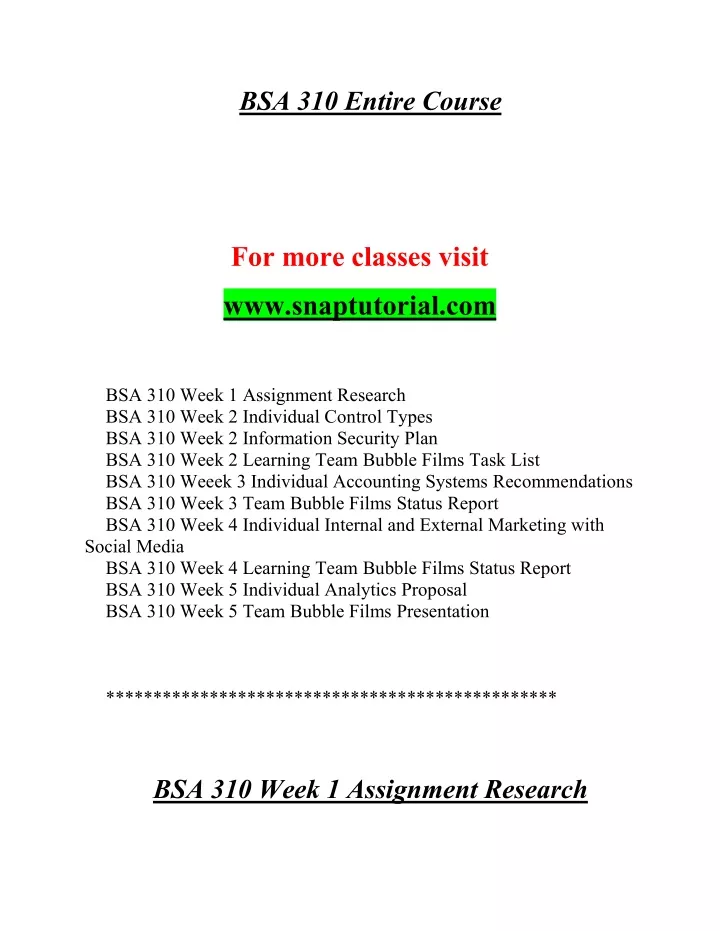 BSA 310 Entire Course

For more classes visit

www.snaptutorial.com

BSA 310 Week 1 Assignment Research
BSA 310 Week 2 Individual Control Types
BSA 310 Week 2 Information Security Plan
BSA 310 Week 2 Learning Team Bubble Films Task List
BSA 310 Weeek 3 Individual Accounting Systems Recommendations
BSA 310 Week 3 Team Bubble Films Status Report
BSA 310 Week 4 Individual Internal and External Marketing with Social Media
BSA 310 Week 4 Learning Team Bubble Films Status Report
BSA 310 Week 5 Individual Analytics Proposal
BSA 310 Week 5 Team Bubble Films Presentation

***********************************************

BSA 310 Week 1 Assignment Research